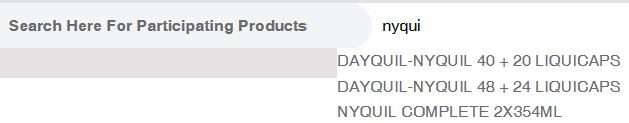 Search Here For Participating Products

nyqui

DAYQUIL-NYQUIL 40 + 20 LIQUICAPS
DAYQUIL-NYQUIL 48 + 24 LIQUICAPS
NYQUIL COMPLETE 2X354ML